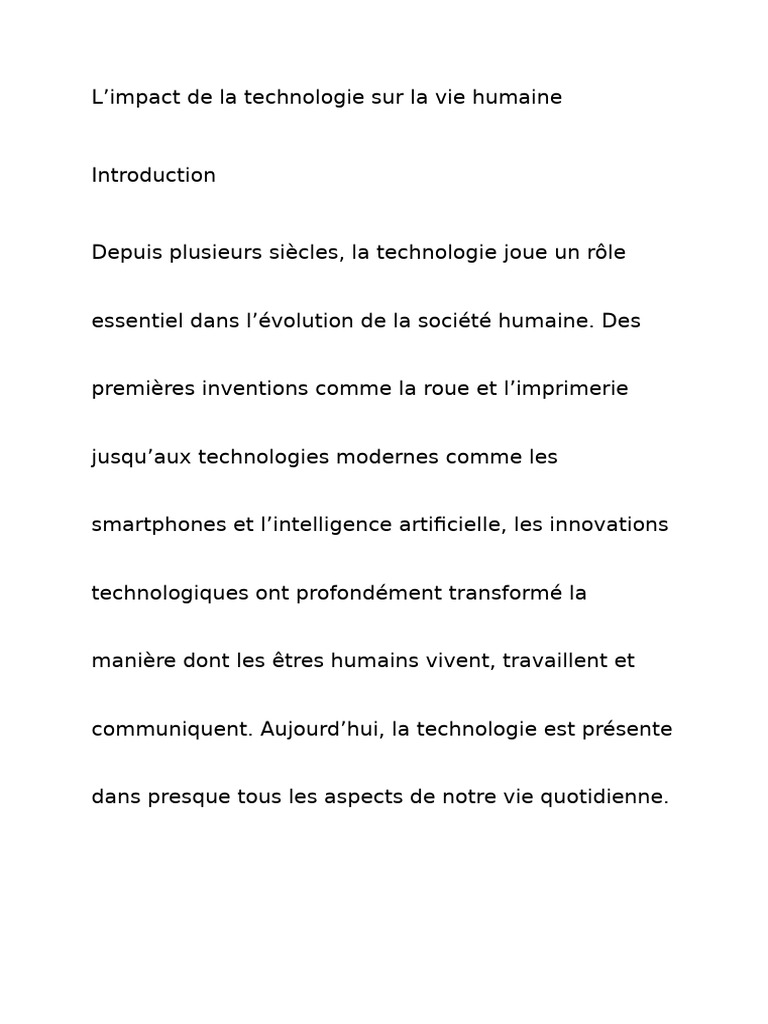 L'impact de la technologie sur la vie humaine

Introduction

Depuis plusieurs siècles, la technologie joue un rôle essentiel dans l'évolution de la société humaine. Des premières inventions comme la roue et l'imprimerie jusqu'aux technologies modernes comme les smartphones et l'intelligence artificielle, les innovations technologiques ont profondément transformé la manière dont les êtres humains vivent, travaillent et communiquent. Aujourd'hui, la technologie est présente dans presque tous les aspects de notre vie quotidienne.